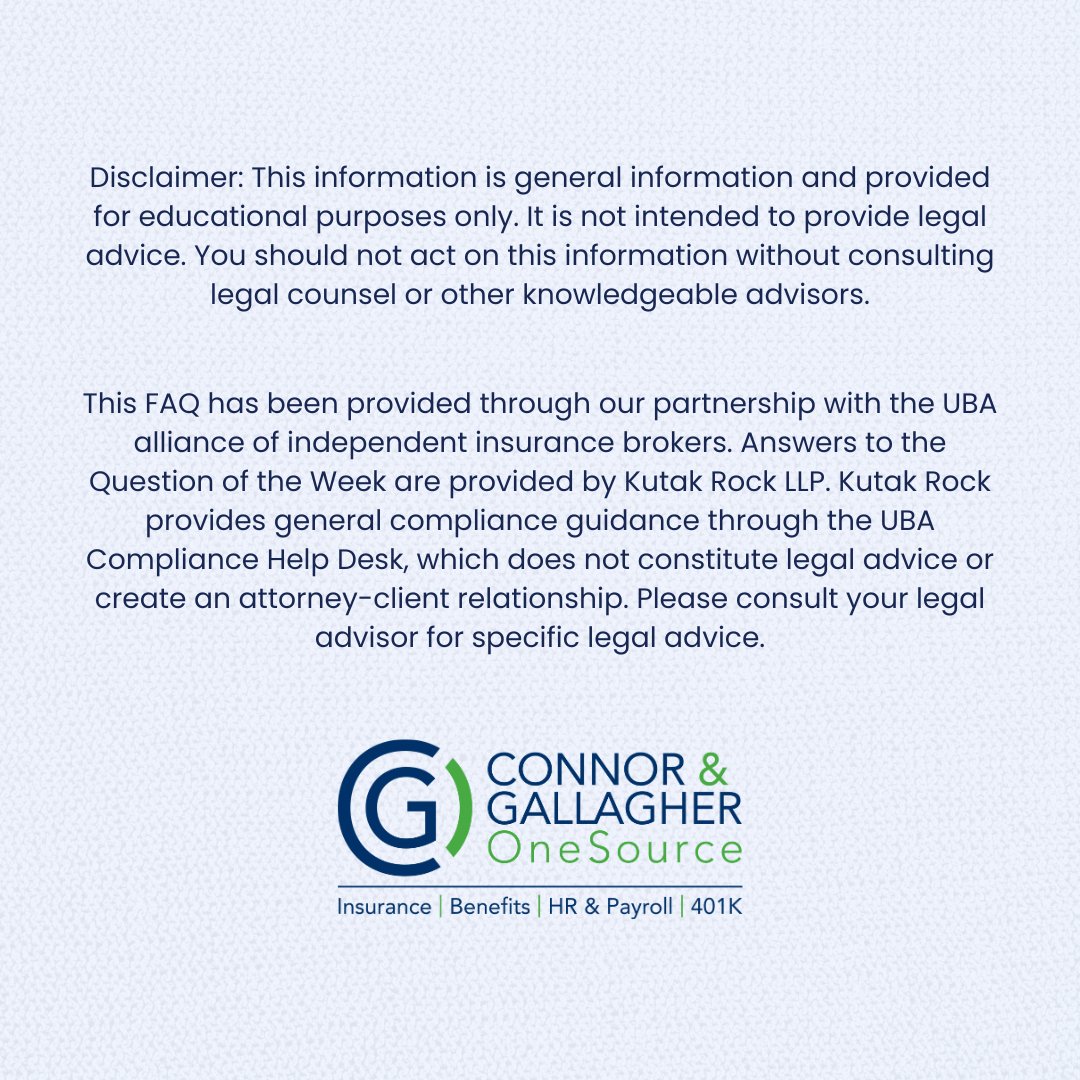 Disclaimer: This information is general information and provided for educational purposes only. It is not intended to provide legal advice. You should not act on this information without consulting legal counsel or other knowledgeable advisors.

This FAQ has been provided through our partnership with the UBA alliance of independent insurance brokers. Answers to the Question of the Week are provided by Kutak Rock LLP. Kutak Rock provides general compliance guidance through the UBA Compliance Help Desk, which does not constitute legal advice or create an attorney-client relationship. Please consult your legal advisor for specific legal advice.

CG CONNOR & GALLAGHER OneSource

Insurance | Benefits | HR & Payroll | 401K